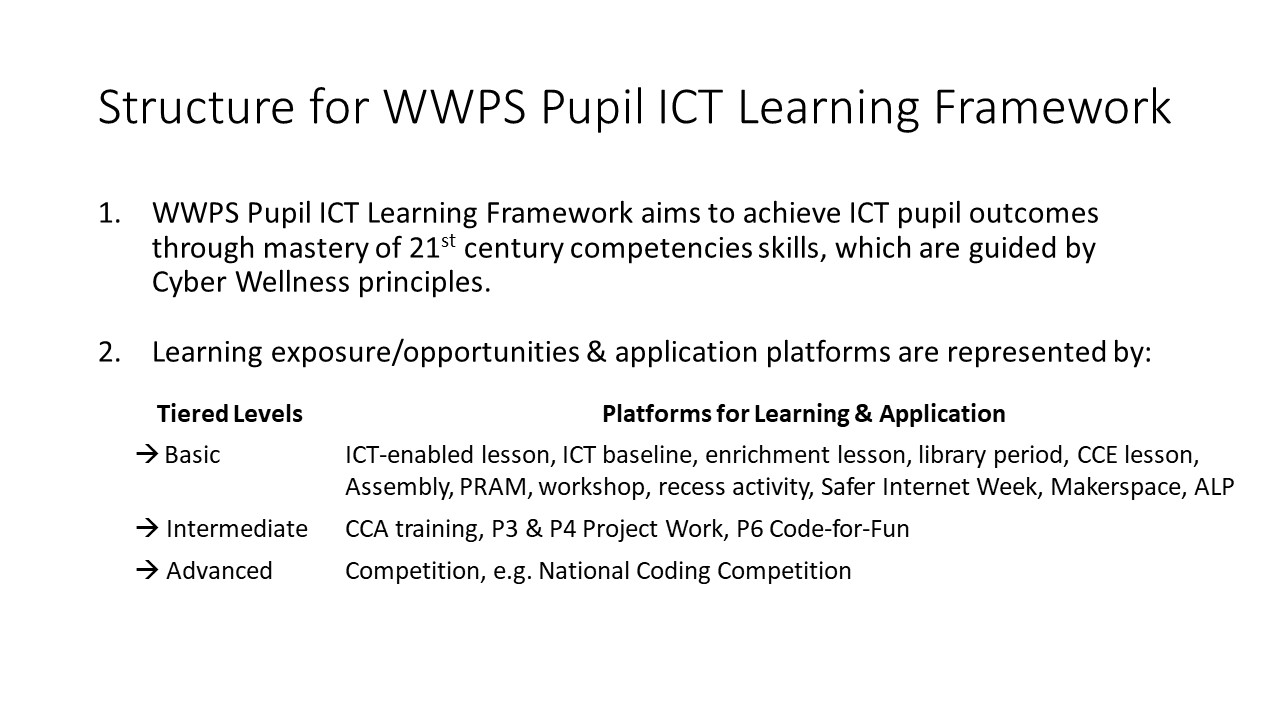 Structure for WWPS Pupil ICT Learning Framework

1. WWPS Pupil ICT Learning Framework aims to achieve ICT pupil outcomes through mastery of 21$^{st}$ century competencies skills, which are guided by Cyber Wellness principles.

2. Learning exposure/opportunities & application platforms are represented by:

| Tiered Levels | Platforms for Learning & Application |
|---|---|
| → Basic | ICT-enabled lesson, ICT baseline, enrichment lesson, library period, CCE lesson, Assembly, PRAM, workshop, recess activity, Safer Internet Week, Makerspace, ALP |
| → Intermediate | CCA training, P3 & P4 Project Work, P6 Code-for-Fun |
| → Advanced | Competition, e.g. National Coding Competition |